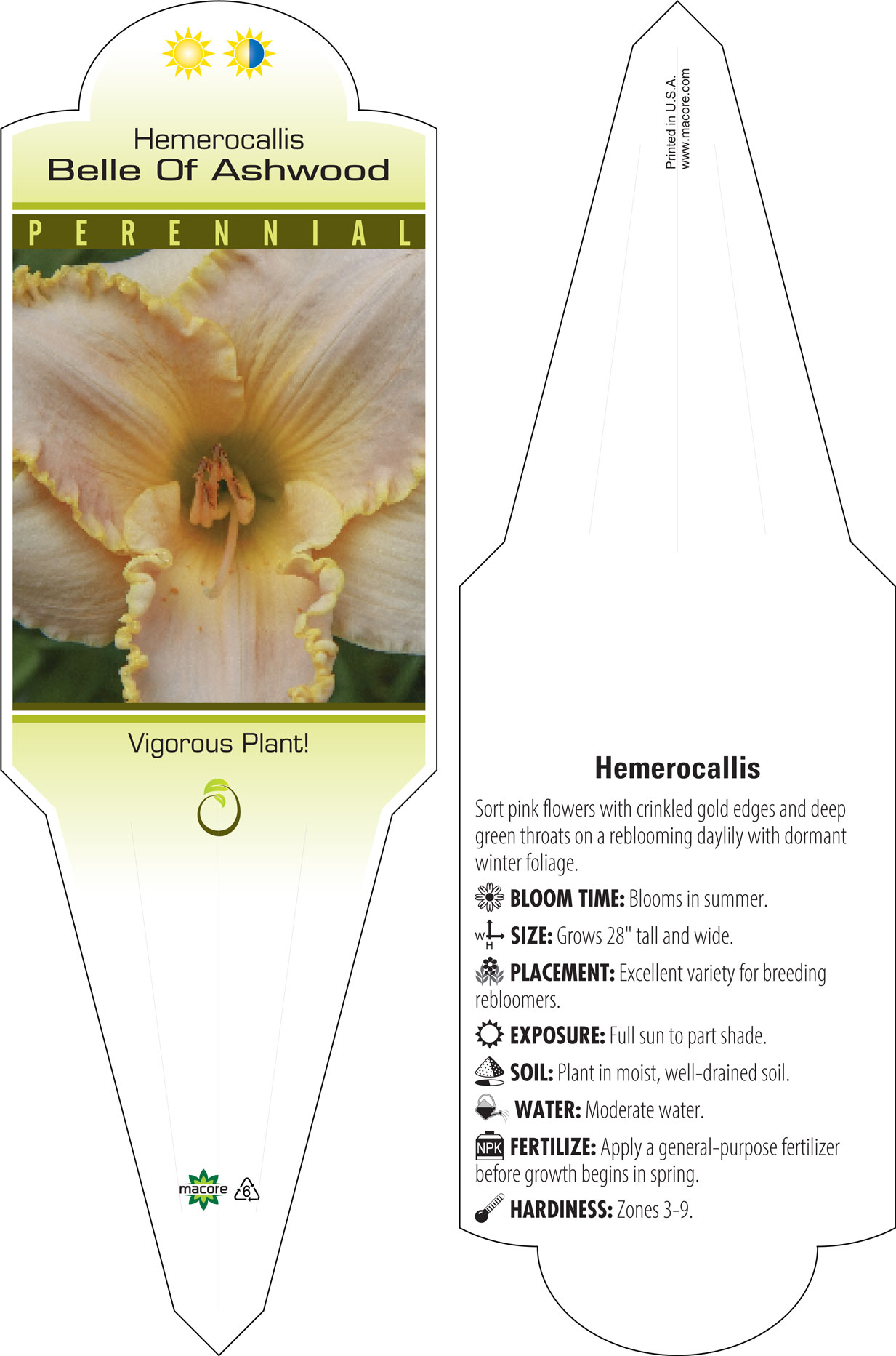 Hemerocallis
Belle Of Ashwood

PERENNIAL

Vigorous Plant!

macore 6

Printed in U.S.A.
www.macore.com

Hemerocallis

Sort pink flowers with crinkled gold edges and deep green throats on a reblooming daylily with dormant winter foliage.

BLOOM TIME: Blooms in summer.

W H SIZE: Grows 28" tall and wide.

PLACEMENT: Excellent variety for breeding rebloomers.

EXPOSURE: Full sun to part shade.

SOIL: Plant in moist, well-drained soil.

WATER: Moderate water.

NPK FERTILIZE: Apply a general-purpose fertilizer before growth begins in spring.

HARDINESS: Zones 3-9.